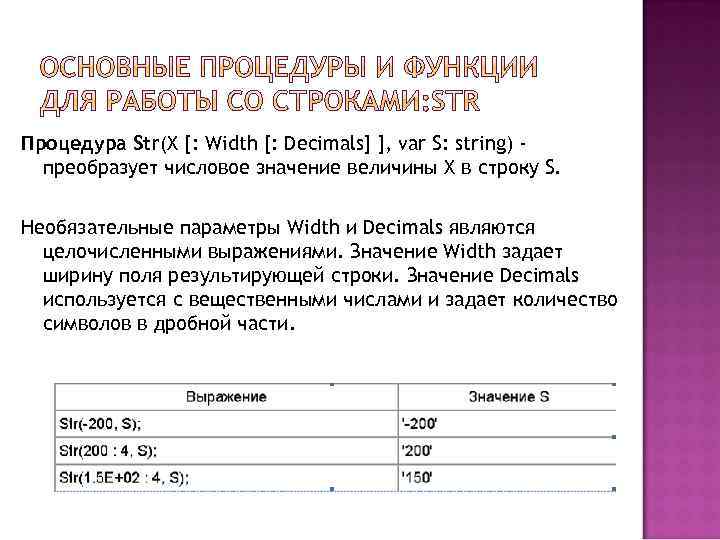 ОСНОВНЫЕ ПРОЦЕДУРЫ И ФУНКЦИИ ДЛЯ РАБОТЫ СО СТРОКАМИ:STR

Процедура Str(X [: Width [: Decimals] ], var S: string) - преобразует числовое значение величины X в строку S.

Необязательные параметры Width и Decimals являются целочисленными выражениями. Значение Width задает ширину поля результирующей строки. Значение Decimals используется с вещественными числами и задает количество символов в дробной части.

| Выражение | Значение S |
|---|---|
| Str(-200, S); | '-200' |
| Str(200 : 4, S); | '200' |
| Str(1.5E+02 : 4, S); | '150' |